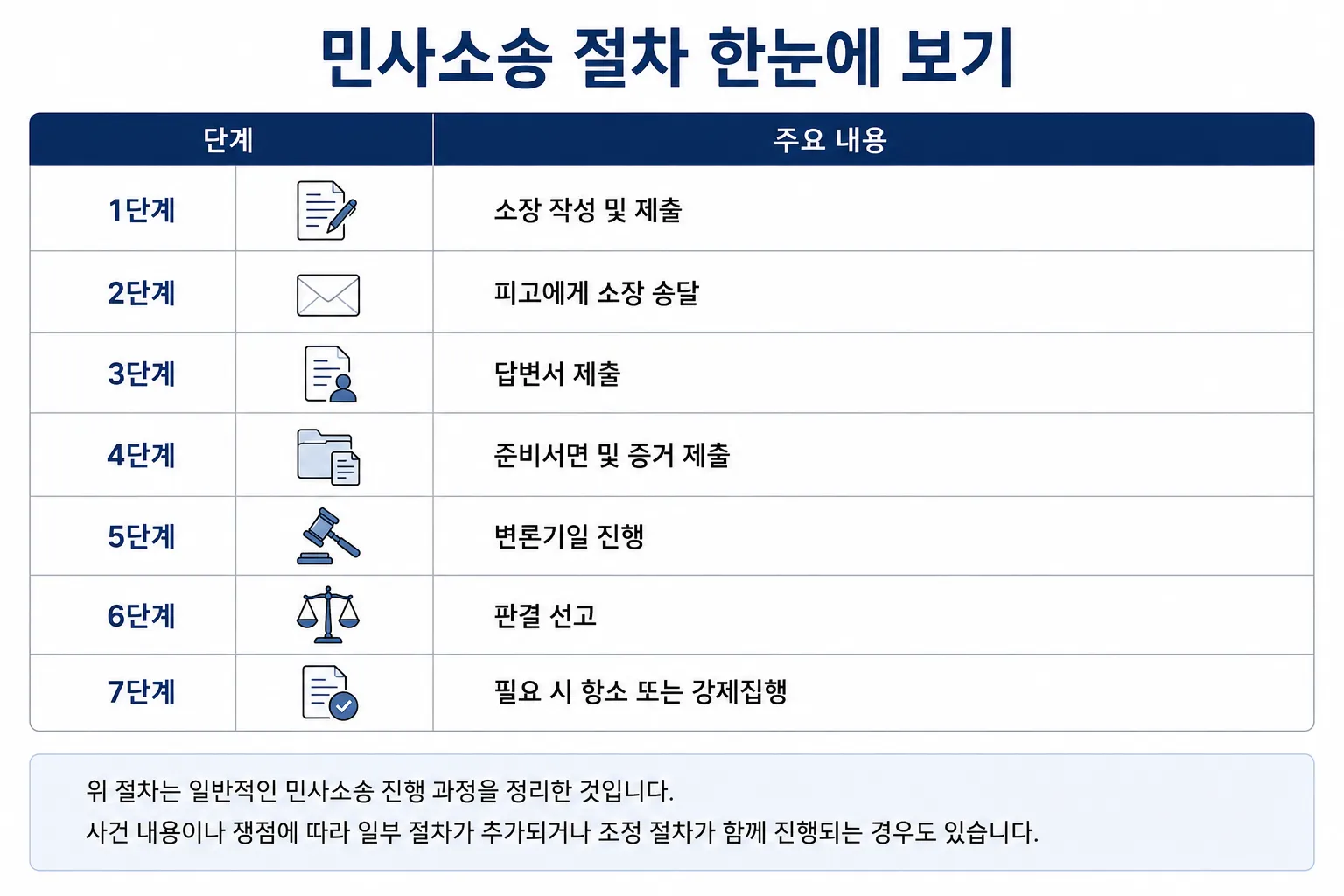 민사소송 절차 한눈에 보기

| 단계 | 주요 내용 |
|---|---|
| 1단계 | 소장 작성 및 제출 |
| 2단계 | 피고에게 소장 송달 |
| 3단계 | 답변서 제출 |
| 4단계 | 준비서면 및 증거 제출 |
| 5단계 | 변론기일 진행 |
| 6단계 | 판결 선고 |
| 7단계 | 필요 시 항소 또는 강제집행 |

위 절차는 일반적인 민사소송 진행 과정을 정리한 것입니다.
사건 내용이나 쟁점에 따라 일부 절차가 추가되거나 조정 절차가 함께 진행되는 경우도 있습니다.